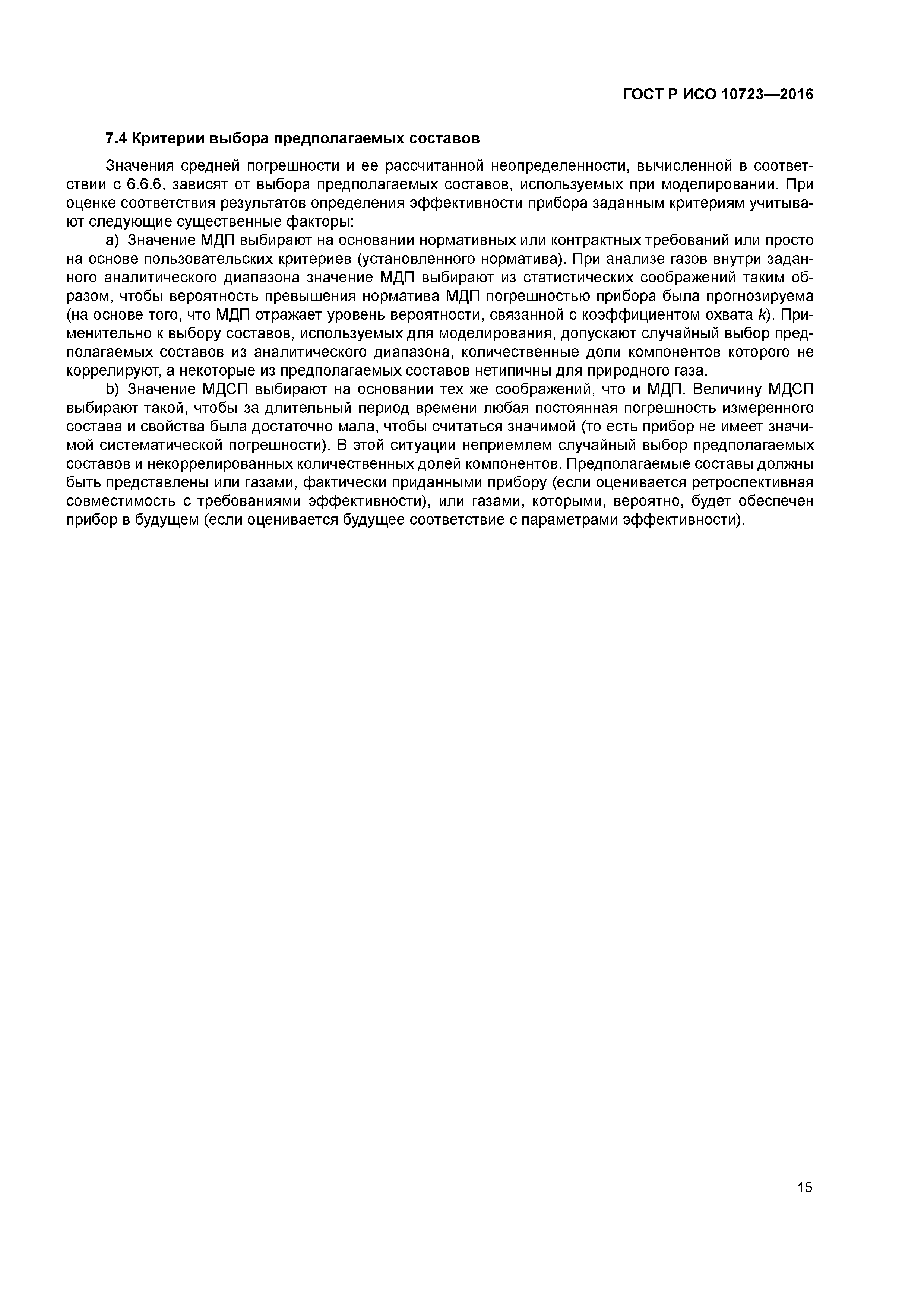 ГОСТ Р ИСО 10723—2016

7.4 Критерии выбора предполагаемых составов

Значения средней погрешности и ее рассчитанной неопределенности, вычисленной в соответствии с 6.6.6, зависят от выбора предполагаемых составов, используемых при моделировании. При оценке соответствия результатов определения эффективности прибора заданным критериям учитывают следующие существенные факторы:

a) Значение МДП выбирают на основании нормативных или контрактных требований или просто на основе пользовательских критериев (установленного норматива). При анализе газов внутри заданного аналитического диапазона значение МДП выбирают из статистических соображений таким образом, чтобы вероятность превышения норматива МДП погрешностью прибора была прогнозируема (на основе того, что МДП отражает уровень вероятности, связанной с коэффициентом охвата $k$). Применительно к выбору составов, используемых для моделирования, допускают случайный выбор предполагаемых составов из аналитического диапазона, количественные доли компонентов которого не коррелируют, а некоторые из предполагаемых составов нетипичны для природного газа.

b) Значение МДСП выбирают на основании тех же соображений, что и МДП. Величину МДСП выбирают такой, чтобы за длительный период времени любая постоянная погрешность измеренного состава и свойства была достаточно мала, чтобы считаться значимой (то есть прибор не имеет значимой систематической погрешности). В этой ситуации неприемлем случайный выбор предполагаемых составов и некоррелированных количественных долей компонентов. Предполагаемые составы должны быть представлены или газами, фактически приданными прибору (если оценивается ретроспективная совместимость с требованиями эффективности), или газами, которыми, вероятно, будет обеспечен прибор в будущем (если оценивается будущее соответствие с параметрами эффективности).

15